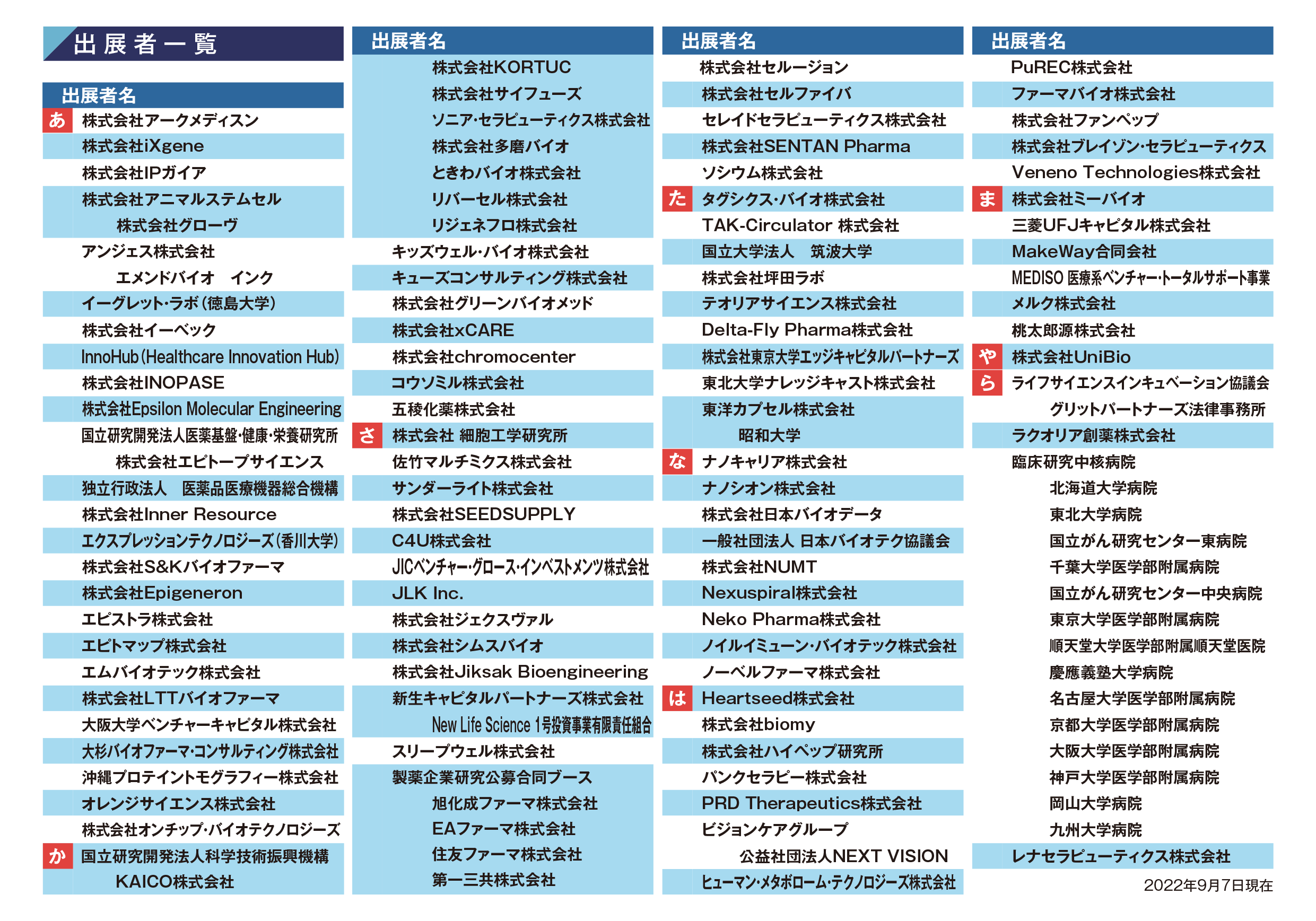 出展者一覧

出展者名

あ 株式会社アークメディスン
株式会社iXgene
株式会社IPガイア
株式会社アニマルステムセル
株式会社グローヴ
アンジェス株式会社
エメンドバイオ　インク
イーグレット・ラボ（徳島大学）
株式会社イーベック
InnoHub（Healthcare Innovation Hub）
株式会社INOPASE
株式会社Epsilon Molecular Engineering
国立研究開発法人医薬基盤・健康・栄養研究所
株式会社エピトープサイエンス
独立行政法人　医薬品医療機器総合機構
株式会社Inner Resource
エクスプレッションテクノロジーズ（香川大学）
株式会社S&Kバイオファーマ
株式会社Epigeneron
エピストラ株式会社
エピトマップ株式会社
エムバイオテック株式会社
株式会社LTTバイオファーマ
大阪大学ベンチャーキャピタル株式会社
大杉バイオファーマ・コンサルティング株式会社
沖縄プロテイントモグラフィー株式会社
オレンジサイエンス株式会社
株式会社オンチップ・バイオテクノロジーズ
か 国立研究開発法人科学技術振興機構
KAICO株式会社

出展者名

株式会社KORTUC
株式会社サイフューズ
ソニア・セラピューティクス株式会社
株式会社多磨バイオ
ときわバイオ株式会社
リバーセル株式会社
リジェネフロ株式会社
キッズウェル・バイオ株式会社
キューズコンサルティング株式会社
株式会社グリーンバイオメッド
株式会社xCARE
株式会社chromocenter
コウソミル株式会社
五稜化薬株式会社
さ 株式会社 細胞工学研究所
佐竹マルチミクス株式会社
サンダーライト株式会社
株式会社SEEDSUPPLY
C4U株式会社
JICベンチャー・グロース・インベストメンツ株式会社
JLK Inc.
株式会社ジェクスヴァル
株式会社シムスバイオ
株式会社Jiksak Bioengineering
新生キャピタルパートナーズ株式会社
New Life Science 1号投資事業有限責任組合
スリープウェル株式会社
製薬企業研究公募合同ブース
旭化成ファーマ株式会社
EAファーマ株式会社
住友ファーマ株式会社
第一三共株式会社

出展者名

株式会社セルージョン
株式会社セルファイバ
セレイドセラピューティクス株式会社
株式会社SENTAN Pharma
ソシウム株式会社
た タグシクス・バイオ株式会社
TAK-Circulator 株式会社
国立大学法人　筑波大学
株式会社坪田ラボ
テオリアサイエンス株式会社
Delta-Fly Pharma株式会社
株式会社東京大学エッジキャピタルパートナーズ
東北大学ナレッジキャスト株式会社
東洋カプセル株式会社
昭和大学
な ナノキャリア株式会社
ナノシオン株式会社
株式会社日本バイオデータ
一般社団法人 日本バイオテク協議会
株式会社NUMT
Nexuspiral株式会社
Neko Pharma株式会社
ノイルイミューン・バイオテック株式会社
ノーベルファーマ株式会社
は Heartseed株式会社
株式会社biomy
株式会社ハイペップ研究所
パンクセラピー株式会社
PRD Therapeutics株式会社
ビジョンケアグループ
公益社団法人NEXT VISION
ヒューマン・メタボローム・テクノロジーズ株式会社

出展者名

PuREC株式会社
ファーマバイオ株式会社
株式会社ファンペップ
株式会社ブレイゾン・セラピューティクス
Veneno Technologies株式会社
ま 株式会社ミーバイオ
三菱UFJキャピタル株式会社
MakeWay合同会社
MEDISO 医療系ベンチャー・トータルサポート事業
メルク株式会社
桃太郎源株式会社
や 株式会社UniBio
ら ライフサイエンスインキュベーション協議会
グリットパートナーズ法律事務所
ラクオリア創薬株式会社
臨床研究中核病院
北海道大学病院
東北大学病院
国立がん研究センター東病院
千葉大学医学部附属病院
国立がん研究センター中央病院
東京大学医学部附属病院
順天堂大学医学部附属順天堂医院
慶應義塾大学病院
名古屋大学医学部附属病院
京都大学医学部附属病院
大阪大学医学部附属病院
神戸大学医学部附属病院
岡山大学病院
九州大学病院
レナセラピューティクス株式会社

2022年9月7日現在